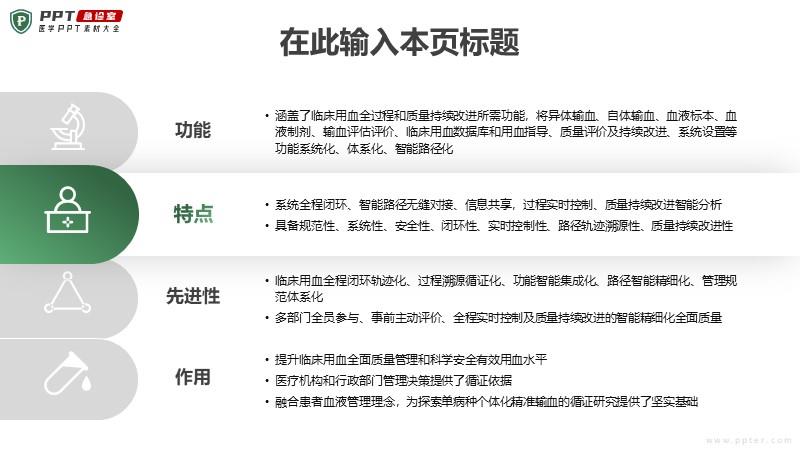 PPT 急诊室
医学PPT素材大全

在此输入本页标题

功能

• 涵盖了临床用血全过程和质量持续改进所需功能，将异体输血、自体输血、血液标本、血液制剂、输血评估评价、临床用血数据库和用血指导、质量评价及持续改进、系统设置等功能系统化、体系化、智能路径化

特点

• 系统全程闭环、智能路径无缝对接、信息共享，过程实时控制、质量持续改进智能分析
• 具备规范性、系统性、安全性、闭环性、实时控制性、路径轨迹溯源性、质量持续改进性

先进性

• 临床用血全程闭环轨迹化、过程溯源循证化、功能智能集成化、路径智能精细化、管理规范体系化
• 多部门全员参与、事前主动评价、全程实时控制及质量持续改进的智能精细化全面质量

作用

• 提升临床用血全面质量管理和科学安全有效用血水平
• 医疗机构和行政部门管理决策提供了循证依据
• 融合患者血液管理理念，为探索单病种个体化精准输血的循证研究提供了坚实基础

www.ppter.com